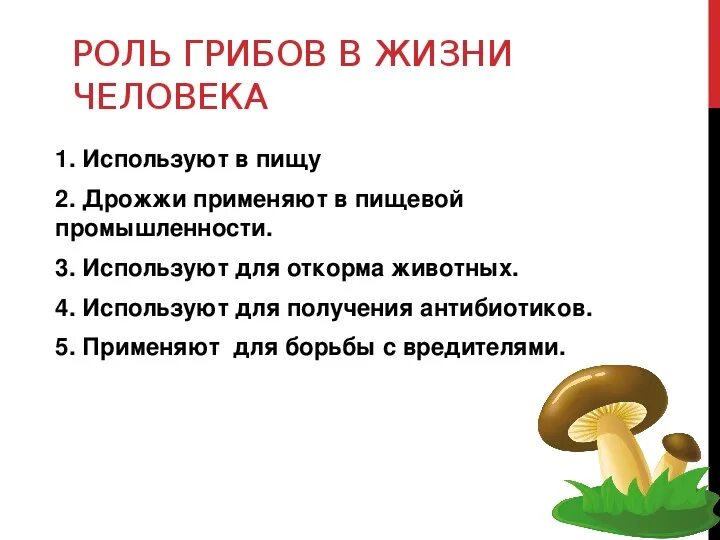 РОЛЬ ГРИБОВ В ЖИЗНИ ЧЕЛОВЕКА

1. Используют в пищу

2. Дрожжи применяют в пищевой промышленности.

3. Используют для откорма животных.

4. Используют для получения антибиотиков.

5. Применяют для борьбы с вредителями.